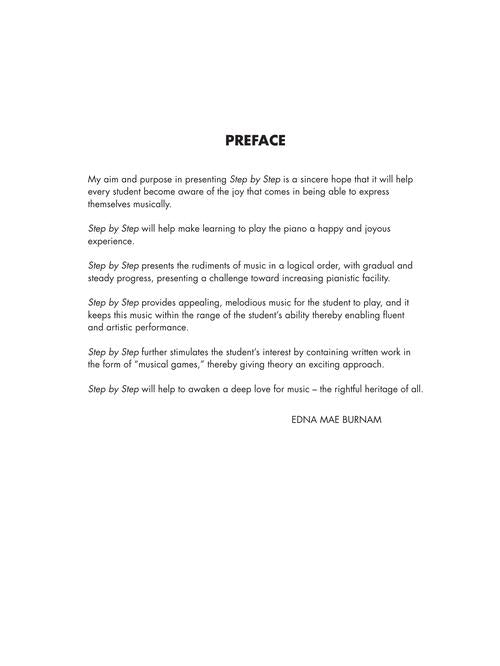 PREFACE

My aim and purpose in presenting Step by Step is a sincere hope that it will help every student become aware of the joy that comes in being able to express themselves musically.

Step by Step will help make learning to play the piano a happy and joyous experience.

Step by Step presents the rudiments of music in a logical order, with gradual and steady progress, presenting a challenge toward increasing pianistic facility.

Step by Step provides appealing, melodious music for the student to play, and it keeps this music within the range of the student's ability thereby enabling fluent and artistic performance.

Step by Step further stimulates the student's interest by containing written work in the form of "musical games," thereby giving theory an exciting approach.

Step by Step will help to awaken a deep love for music – the rightful heritage of all.

EDNA MAE BURNAM